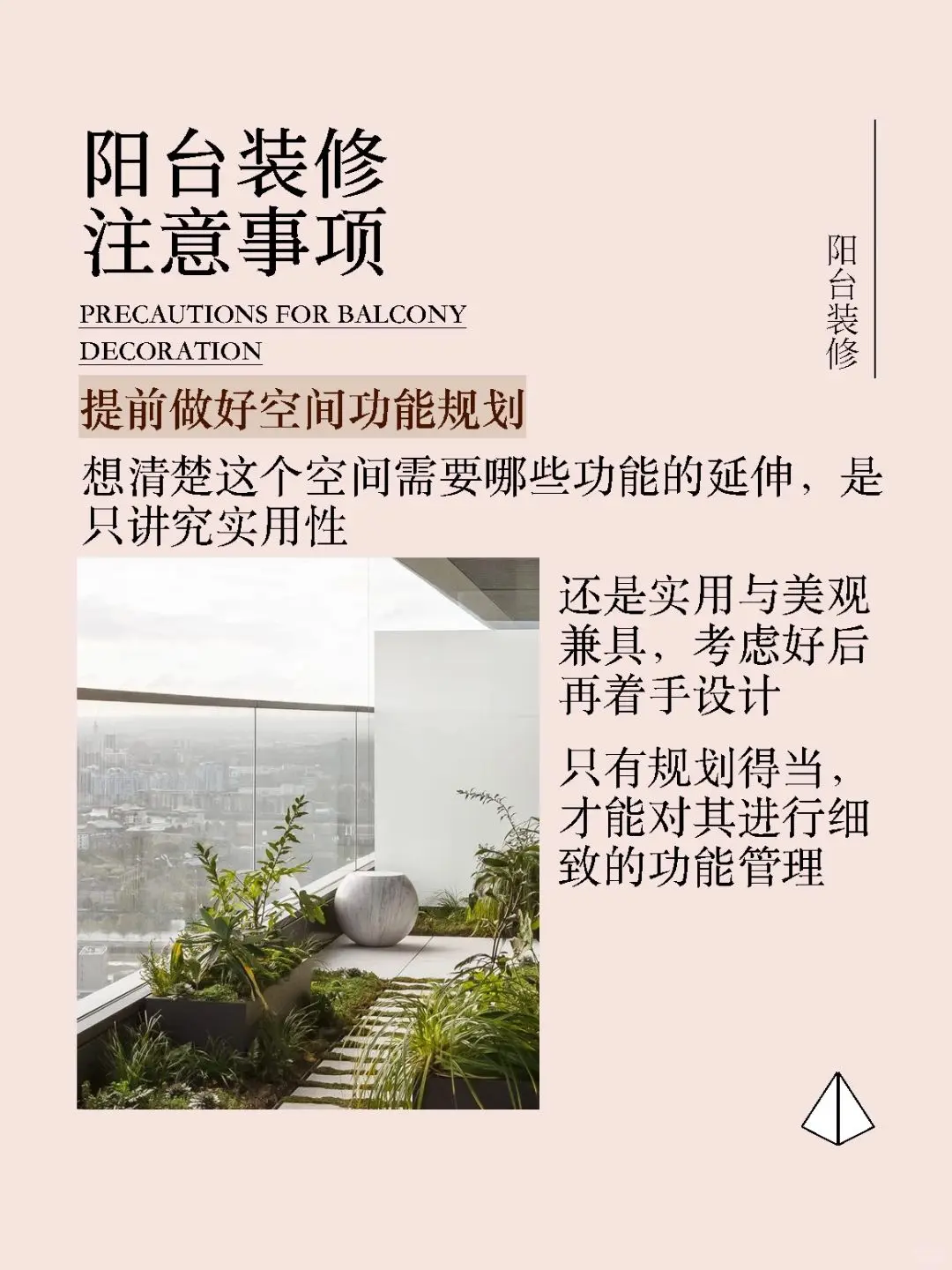 阳台装修
注意事项

PRECAUTIONS FOR BALCONY
DECORATION

阳台装修

提前做好空间功能规划

想清楚这个空间需要哪些功能的延伸，是只讲究实用性

还是实用与美观兼具，考虑好后再着手设计

只有规划得当，才能对其进行细致的功能管理